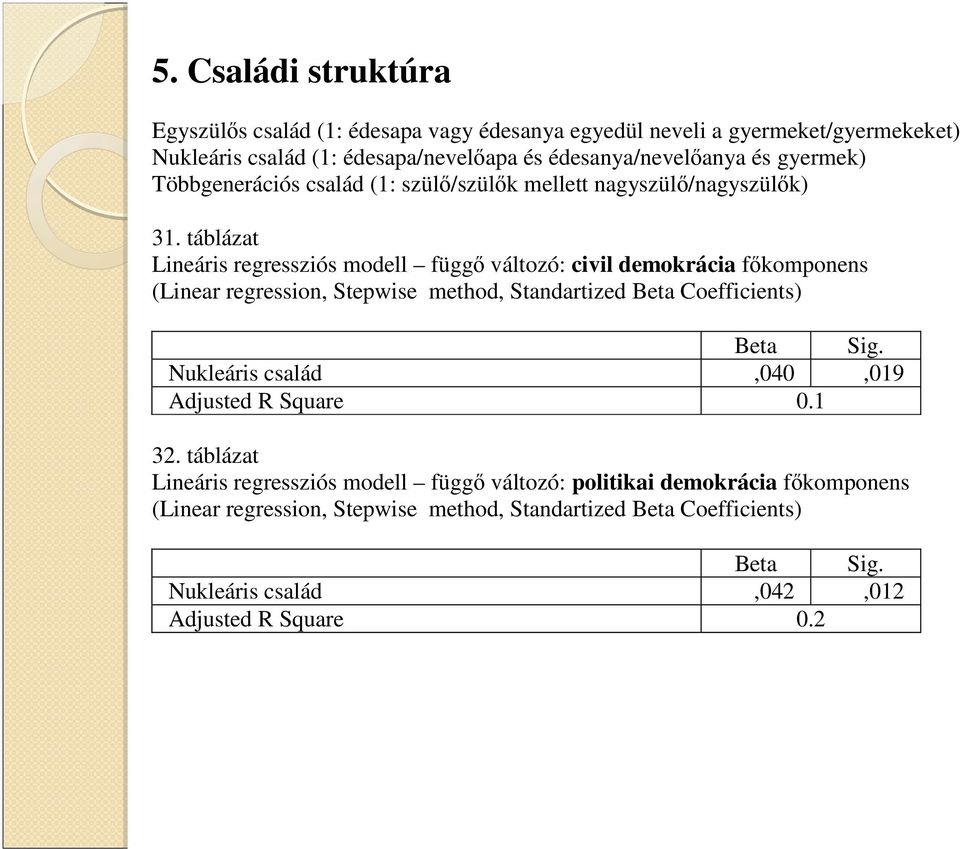 5. Családi struktúra

Egyszülős család (1: édesapa vagy édesanya egyedül neveli a gyermeket/gyermekeket)
Nukleáris család (1: édesapa/nevelőapa és édesanya/nevelőanya és gyermek)
Többgenerációs család (1: szülő/szülők mellett nagyszülő/nagyszülők)

31. táblázat
Lineáris regressziós modell – függő változó: civil demokrácia főkomponens
(Linear regression, Stepwise method, Standartized Beta Coefficients)

| | Beta | Sig. |
|---|---|---|
| Nukleáris család | ,040 | ,019 |
| Adjusted R Square | 0.1 | |

32. táblázat
Lineáris regressziós modell – függő változó: politikai demokrácia főkomponens
(Linear regression, Stepwise method, Standartized Beta Coefficients)

| | Beta | Sig. |
|---|---|---|
| Nukleáris család | ,042 | ,012 |
| Adjusted R Square | 0.2 | |